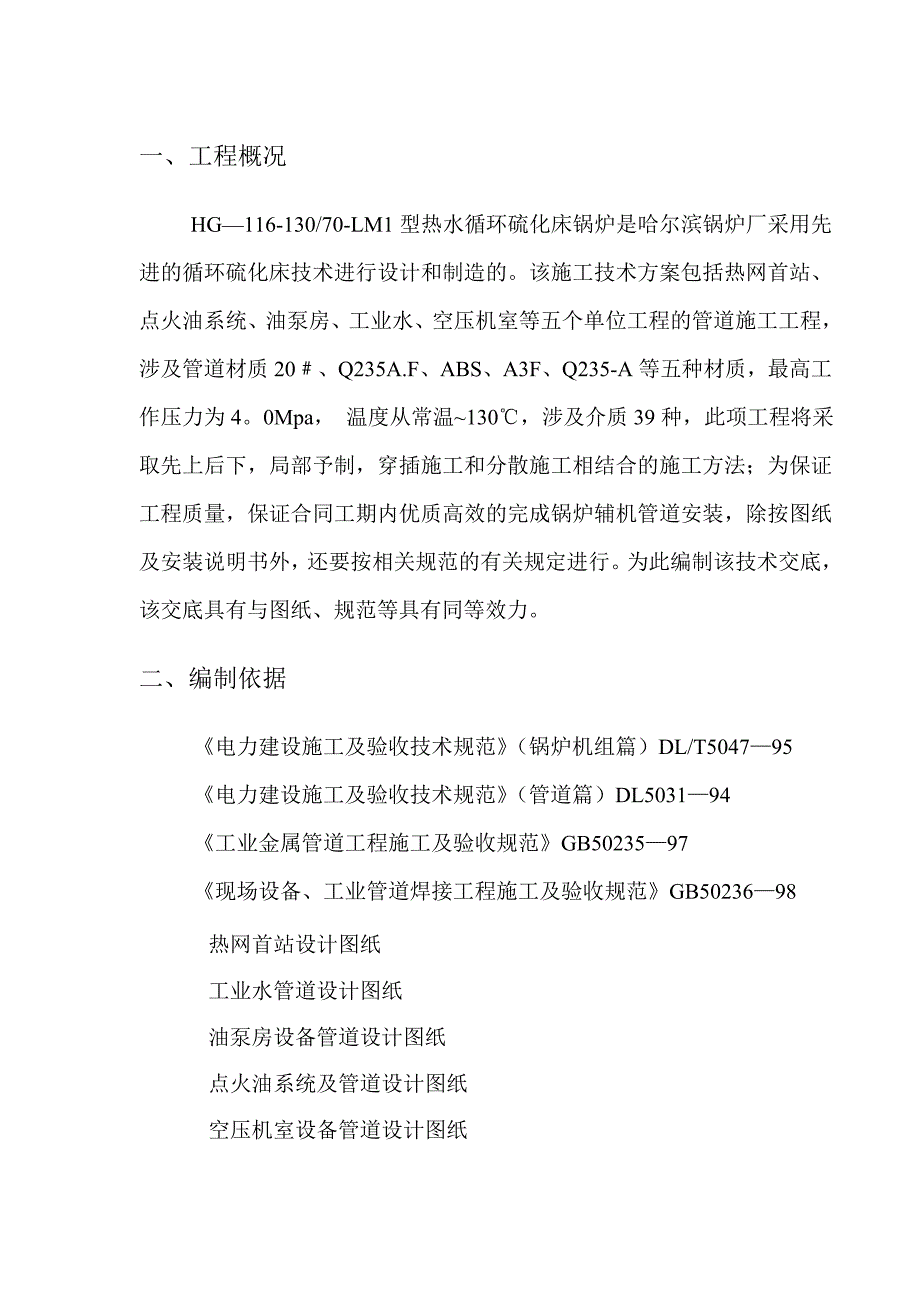 一、工程概况

HG—116-130/70-LM1 型热水循环硫化床锅炉是哈尔滨锅炉厂采用先进的循环硫化床技术进行设计和制造的。该施工技术方案包括热网首站、点火油系统、油泵房、工业水、空压机室等五个单位工程的管道施工工程，涉及管道材质 20＃、Q235A.F、ABS、A3F、Q235-A 等五种材质，最高工作压力为 4。0Mpa， 温度从常温~130℃，涉及介质 39 种，此项工程将采取先上后下，局部予制，穿插施工和分散施工相结合的施工方法；为保证工程质量，保证合同工期内优质高效的完成锅炉辅机管道安装，除按图纸及安装说明书外，还要按相关规范的有关规定进行。为此编制该技术交底，该交底具有与图纸、规范等具有同等效力。

二、编制依据

《电力建设施工及验收技术规范》（锅炉机组篇）DL/T5047—95

《电力建设施工及验收技术规范》（管道篇）DL5031—94

《工业金属管道工程施工及验收规范》GB50235—97

《现场设备、工业管道焊接工程施工及验收规范》GB50236—98

热网首站设计图纸

工业水管道设计图纸

油泵房设备管道设计图纸

点火油系统及管道设计图纸

空压机室设备管道设计图纸